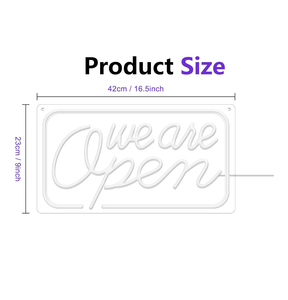 Product Size

42cm / 16.5inch

23cm / 9inch

we are
Open